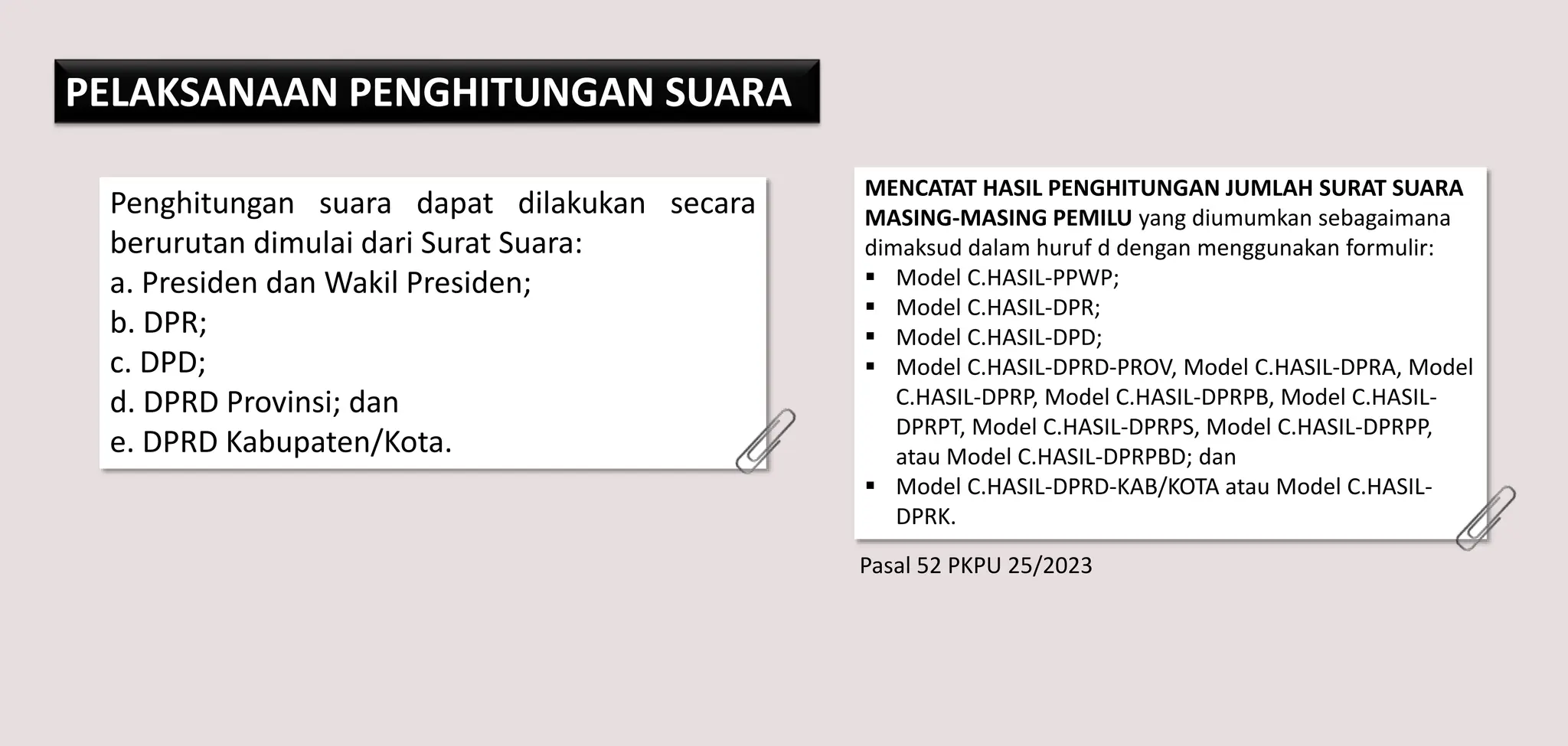 PELAKSANAAN PENGHITUNGAN SUARA

Penghitungan suara dapat dilakukan secara berurutan dimulai dari Surat Suara:
a. Presiden dan Wakil Presiden;
b. DPR;
c. DPD;
d. DPRD Provinsi; dan
e. DPRD Kabupaten/Kota.

MENCATAT HASIL PENGHITUNGAN JUMLAH SURAT SUARA MASING-MASING PEMILU yang diumumkan sebagaimana dimaksud dalam huruf d dengan menggunakan formulir:
▪ Model C.HASIL-PPWP;
▪ Model C.HASIL-DPR;
▪ Model C.HASIL-DPD;
▪ Model C.HASIL-DPRD-PROV, Model C.HASIL-DPRA, Model C.HASIL-DPRP, Model C.HASIL-DPRPB, Model C.HASIL-DPRPT, Model C.HASIL-DPRPS, Model C.HASIL-DPRPP, atau Model C.HASIL-DPRPBD; dan
▪ Model C.HASIL-DPRD-KAB/KOTA atau Model C.HASIL-DPRK.

Pasal 52 PKPU 25/2023